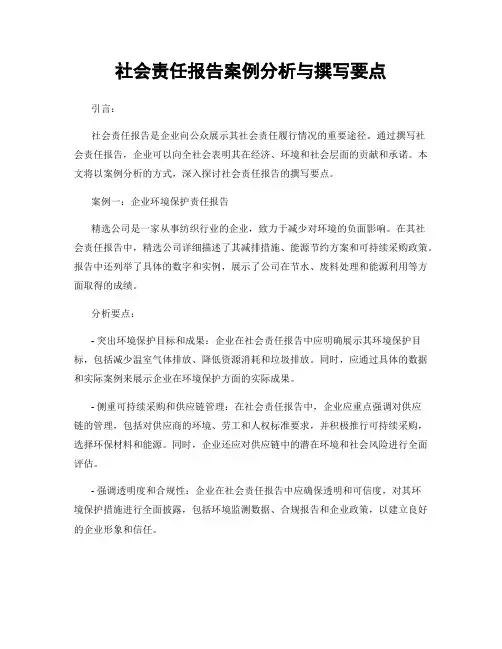 社会责任报告案例分析与撰写要点

引言：

社会责任报告是企业向公众展示其社会责任履行情况的重要途径。通过撰写社会责任报告，企业可以向全社会表明其在经济、环境和社会层面的贡献和承诺。本文将以案例分析的方式，深入探讨社会责任报告的撰写要点。

案例一：企业环境保护责任报告

精选公司是一家从事纺织行业的企业，致力于减少对环境的负面影响。在其社会责任报告中，精选公司详细描述了其减排措施、能源节约方案和可持续采购政策。报告中还列举了具体的数字和实例，展示了公司在节水、废料处理和能源利用等方面取得的成绩。

分析要点：

- 突出环境保护目标和成果：企业在社会责任报告中应明确展示其环境保护目标，包括减少温室气体排放、降低资源消耗和垃圾排放。同时，应通过具体的数据和实际案例来展示企业在环境保护方面的实际成果。

- 侧重可持续采购和供应链管理：在社会责任报告中，企业应重点强调对供应链的管理，包括对供应商的环境、劳工和人权标准要求，并积极推行可持续采购，选择环保材料和能源。同时，企业还应对供应链中的潜在环境和社会风险进行全面评估。

- 强调透明度和合规性：企业在社会责任报告中应确保透明和可信度，对其环境保护措施进行全面披露，包括环境监测数据、合规报告和企业政策，以建立良好的企业形象和信任。